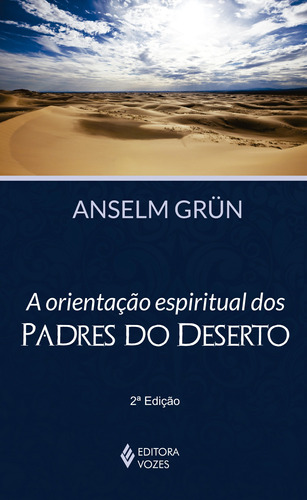 ANSELM GRÜN

A orientação espiritual dos
PADRES DO DESERTO

2ª Edição

EDITORA
VOZES